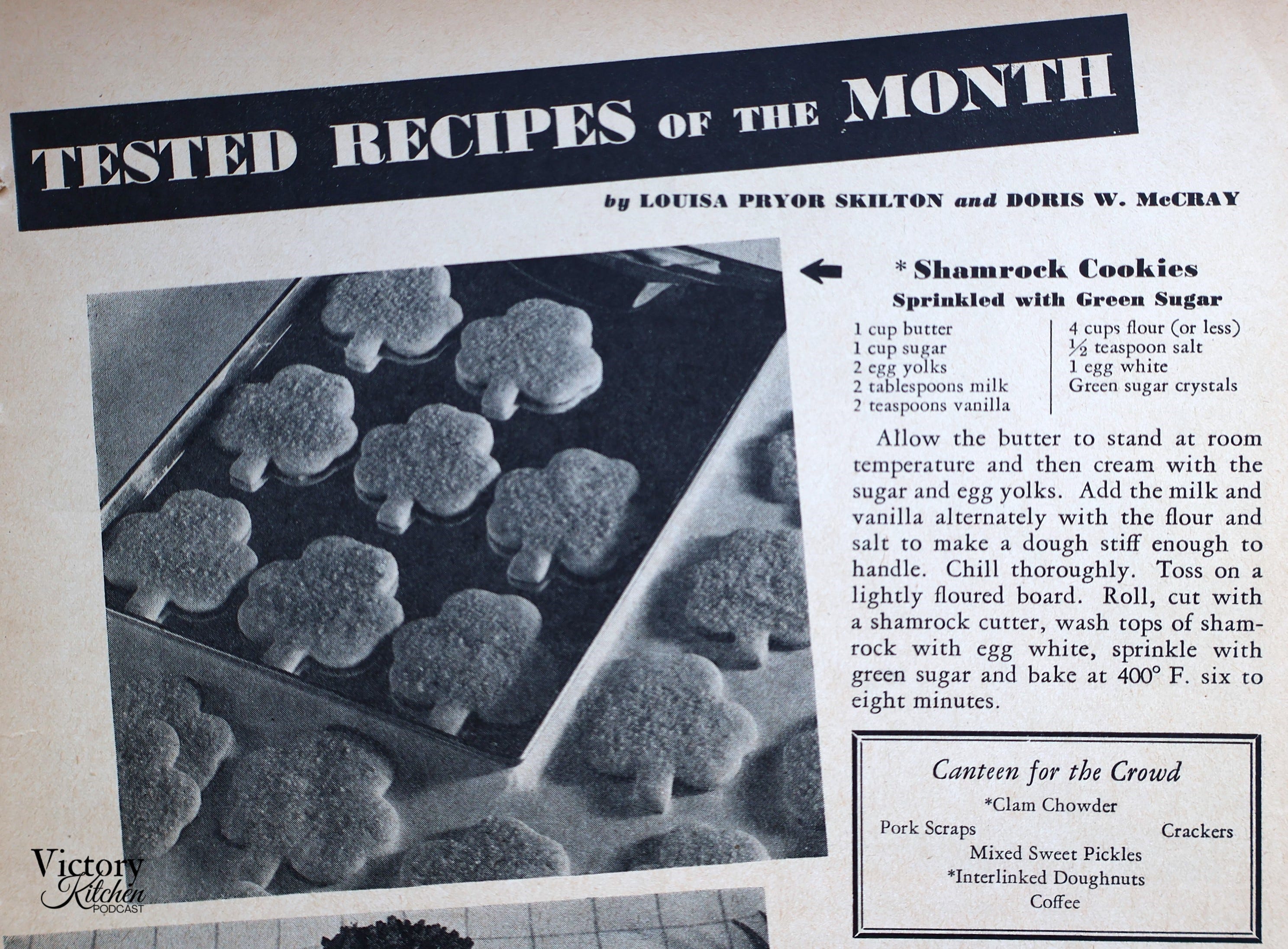 TESTED RECIPES OF THE MONTH

by LOUISA PRYOR SKILTON and DORIS W. McCRAY

* Shamrock Cookies
Sprinkled with Green Sugar

1 cup butter
1 cup sugar
2 egg yolks
2 tablespoons milk
2 teaspoons vanilla

4 cups flour (or less)
$\frac{1}{2}$ teaspoon salt
1 egg white
Green sugar crystals

Allow the butter to stand at room temperature and then cream with the sugar and egg yolks. Add the milk and vanilla alternately with the flour and salt to make a dough stiff enough to handle. Chill thoroughly. Toss on a lightly floured board. Roll, cut with a shamrock cutter, wash tops of shamrock with egg white, sprinkle with green sugar and bake at 400° F. six to eight minutes.

Canteen for the Crowd
*Clam Chowder
Pork Scraps
Crackers
Mixed Sweet Pickles
*Interlinked Doughnuts
Coffee

Victory Kitchen PODCAST